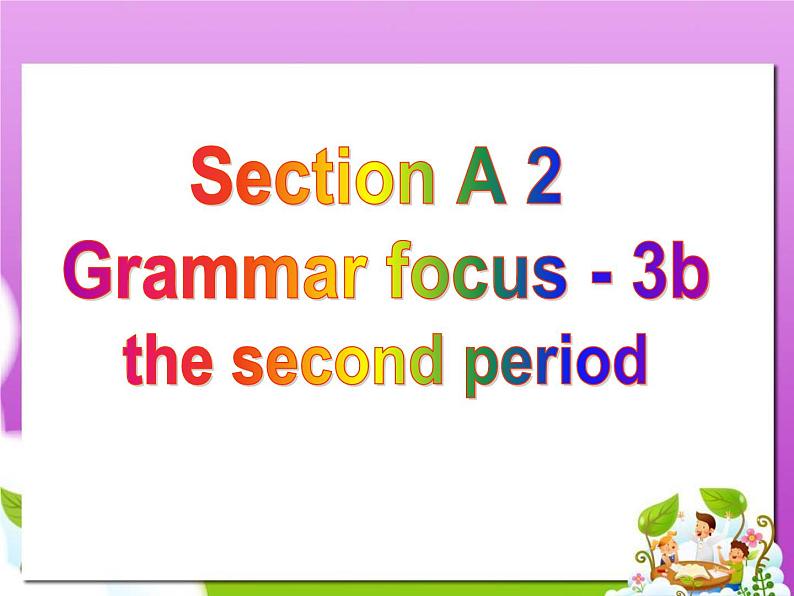 Section A 2
Grammar focus - 3b
the second period